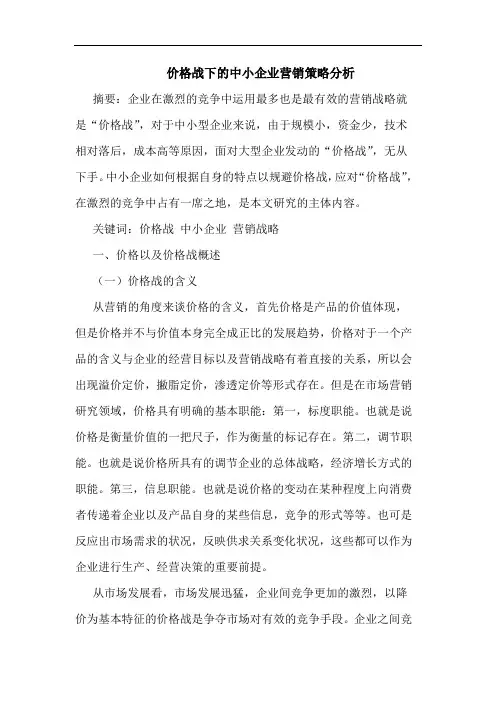 价格战下的中小企业营销策略分析

摘要：企业在激烈的竞争中运用最多也是最有效的营销战略就是“价格战”，对于中小型企业来说，由于规模小，资金少，技术相对落后，成本高等原因，面对大型企业发动的“价格战”，无从下手。中小企业如何根据自身的特点以规避价格战，应对“价格战”，在激烈的竞争中占有一席之地，是本文研究的主体内容。

关键词：价格战 中小企业 营销战略

一、价格以及价格战概述

（一）价格战的含义

从营销的角度来谈价格的含义，首先价格是产品的价值体现，但是价格并不与价值本身完全成正比的发展趋势，价格对于一个产品的含义与企业的经营目标以及营销战略有着直接的关系，所以会出现溢价定价，撇脂定价，渗透定价等形式存在。但是在市场营销研究领域，价格具有明确的基本职能：第一，标度职能。也就是说价格是衡量价值的一把尺子，作为衡量的标记存在。第二，调节职能。也就是说价格所具有的调节企业的总体战略，经济增长方式的职能。第三，信息职能。也就是说价格的变动在某种程度上向消费者传递着企业以及产品自身的某些信息，竞争的形式等等。也可是反应出市场需求的状况，反映供求关系变化状况，这些都可以作为企业进行生产、经营决策的重要前提。

从市场发展看，市场发展迅猛，企业间竞争更加的激烈，以降价为基本特征的价格战是争夺市场对有效的竞争手段。企业之间竞